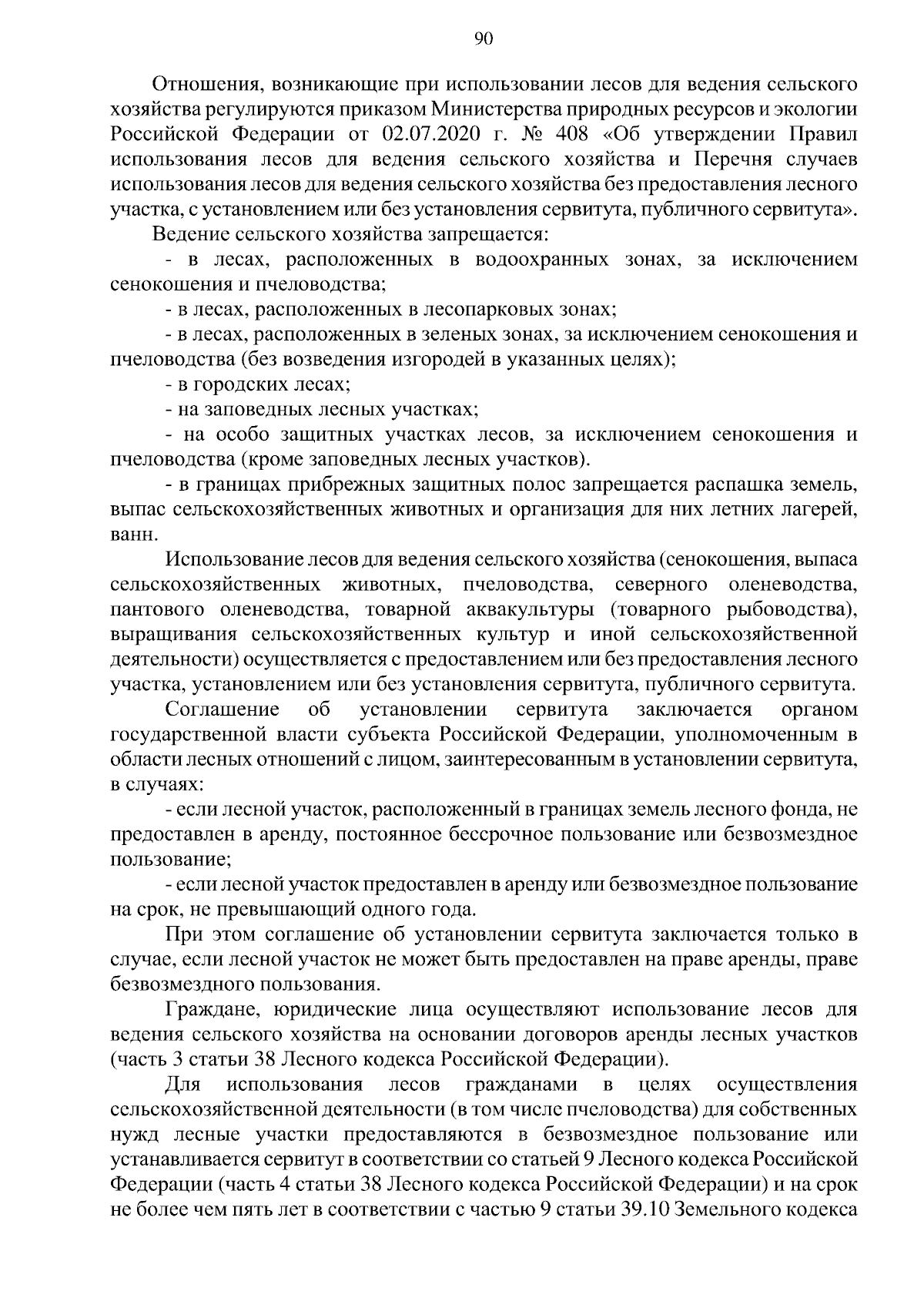 90

Отношения, возникающие при использовании лесов для ведения сельского хозяйства регулируются приказом Министерства природных ресурсов и экологии Российской Федерации от 02.07.2020 г. № 408 «Об утверждении Правил использования лесов для ведения сельского хозяйства и Перечня случаев использования лесов для ведения сельского хозяйства без предоставления лесного участка, с установлением или без установления сервитута, публичного сервитута».

Ведение сельского хозяйства запрещается:

- в лесах, расположенных в водоохранных зонах, за исключением сенокошения и пчеловодства;

- в лесах, расположенных в лесопарковых зонах;

- в лесах, расположенных в зеленых зонах, за исключением сенокошения и пчеловодства (без возведения изгородей в указанных целях);

- в городских лесах;

- на заповедных лесных участках;

- на особо защитных участках лесов, за исключением сенокошения и пчеловодства (кроме заповедных лесных участков).

- в границах прибрежных защитных полос запрещается распашка земель, выпас сельскохозяйственных животных и организация для них летних лагерей, ванн.

Использование лесов для ведения сельского хозяйства (сенокошения, выпаса сельскохозяйственных животных, пчеловодства, северного оленеводства, пантового оленеводства, товарной аквакультуры (товарного рыбоводства), выращивания сельскохозяйственных культур и иной сельскохозяйственной деятельности) осуществляется с предоставлением или без предоставления лесного участка, установлением или без установления сервитута, публичного сервитута.

Соглашение об установлении сервитута заключается органом государственной власти субъекта Российской Федерации, уполномоченным в области лесных отношений с лицом, заинтересованным в установлении сервитута, в случаях:

- если лесной участок, расположенный в границах земель лесного фонда, не предоставлен в аренду, постоянное бессрочное пользование или безвозмездное пользование;

- если лесной участок предоставлен в аренду или безвозмездное пользование на срок, не превышающий одного года.

При этом соглашение об установлении сервитута заключается только в случае, если лесной участок не может быть предоставлен на праве аренды, праве безвозмездного пользования.

Граждане, юридические лица осуществляют использование лесов для ведения сельского хозяйства на основании договоров аренды лесных участков (часть 3 статьи 38 Лесного кодекса Российской Федерации).

Для использования лесов гражданами в целях осуществления сельскохозяйственной деятельности (в том числе пчеловодства) для собственных нужд лесные участки предоставляются в безвозмездное пользование или устанавливается сервитут в соответствии со статьей 9 Лесного кодекса Российской Федерации (часть 4 статьи 38 Лесного кодекса Российской Федерации) и на срок не более чем пять лет в соответствии с частью 9 статьи 39.10 Земельного кодекса